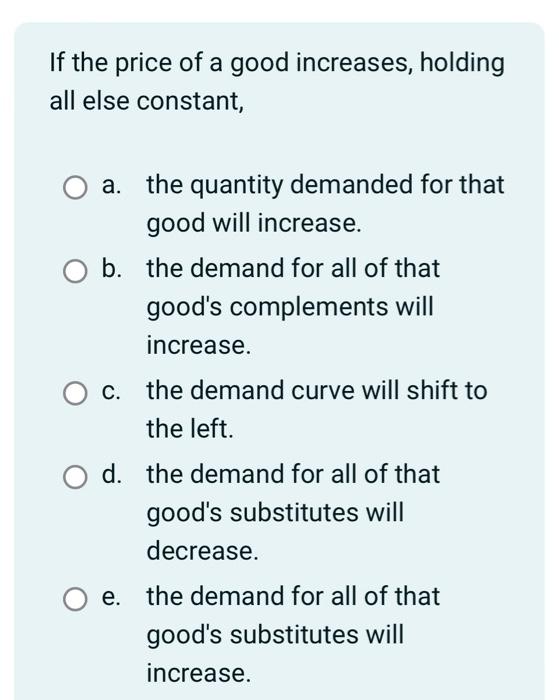 If the price of a good increases, holding all else constant,

a. the quantity demanded for that good will increase.

b. the demand for all of that good's complements will increase.

c. the demand curve will shift to the left.

d. the demand for all of that good's substitutes will decrease.

e. the demand for all of that good's substitutes will increase.